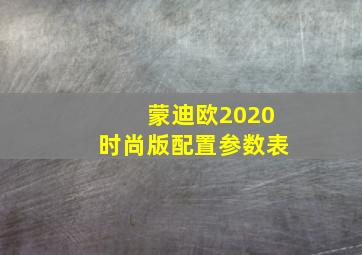 蒙迪欧2020
时尚版配置参数表